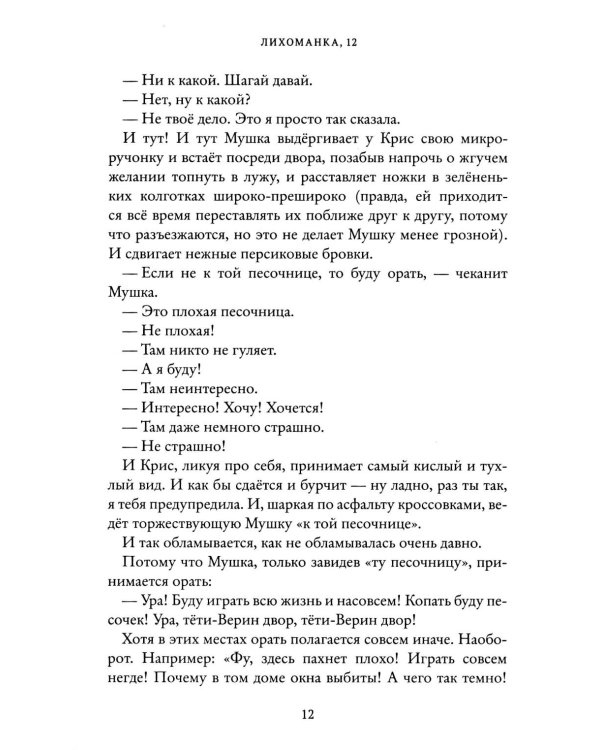 ЛИХОМАНКА, 12

— Ни к какой. Шагай давай.

— Нет, ну к какой?

— Не твоё дело. Это я просто так сказала.

И тут! И тут Мушка выдёргивает у Крис свою микроручонку и встаёт посреди двора, позабыв напрочь о жгучем желании топнуть в лужу, и расставляет ножки в зелёненьких колготках широко-прешироко (правда, ей приходится всё время переставлять их поближе друг к другу, потому что разъезжаются, но это не делает Мушку менее грозной). И сдвигает нежные персиковые бровки.

— Если не к той песочнице, то буду орать, — чеканит Мушка.

— Это плохая песочница.

— Не плохая!

— Там никто не гуляет.

— А я буду!

— Там неинтересно.

— Интересно! Хочу! Хочется!

— Там даже немного страшно.

— Не страшно!

И Крис, ликуя про себя, принимает самый кислый и тухлый вид. И как бы сдаётся и бурчит — ну ладно, раз ты так, я тебя предупредила. И, шаркая по асфальту кроссовками, ведёт торжествующую Мушку «к той песочнице».

И так обламывается, как не обламывалась очень давно.

Потому что Мушка, только завидев «ту песочницу», принимается орать:

— Ура! Буду играть всю жизнь и насовсем! Копать буду песочек! Ура, тёти-Верин двор, тёти-Верин двор!

Хотя в этих местах орать полагается совсем иначе. Наоборот. Например: «Фу, здесь пахнет плохо! Играть совсем негде! Почему в том доме окна выбиты! А чего так темно!

12